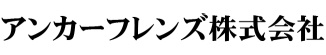 アンカーフレンズ株式会社